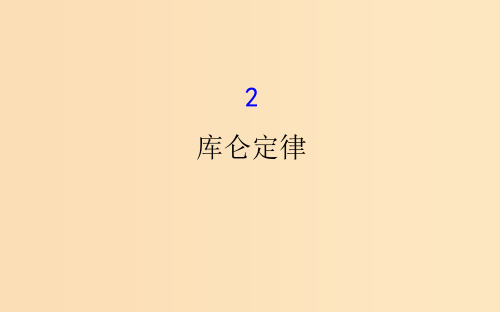 2

库仑定律